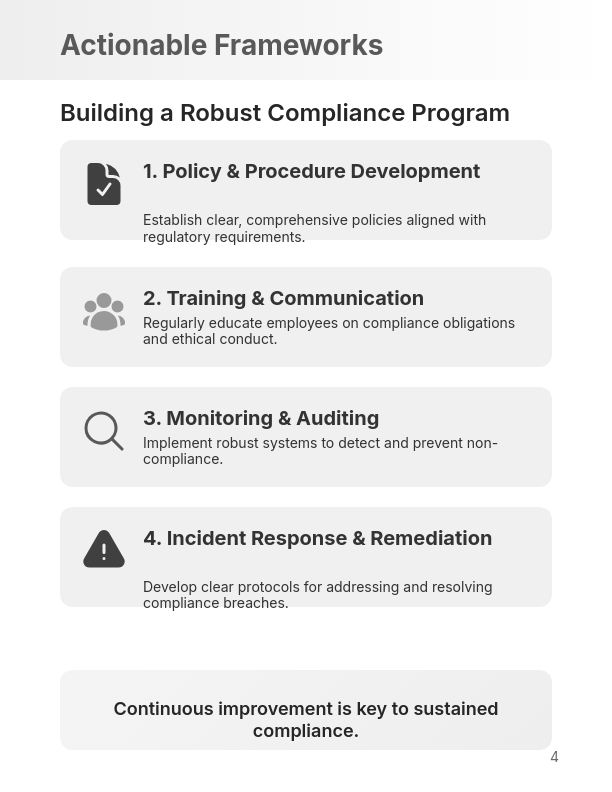 Actionable Frameworks

Building a Robust Compliance Program

1. Policy & Procedure Development

Establish clear, comprehensive policies aligned with regulatory requirements.

2. Training & Communication

Regularly educate employees on compliance obligations and ethical conduct.

3. Monitoring & Auditing

Implement robust systems to detect and prevent non-compliance.

4. Incident Response & Remediation

Develop clear protocols for addressing and resolving compliance breaches.

Continuous improvement is key to sustained compliance.

4